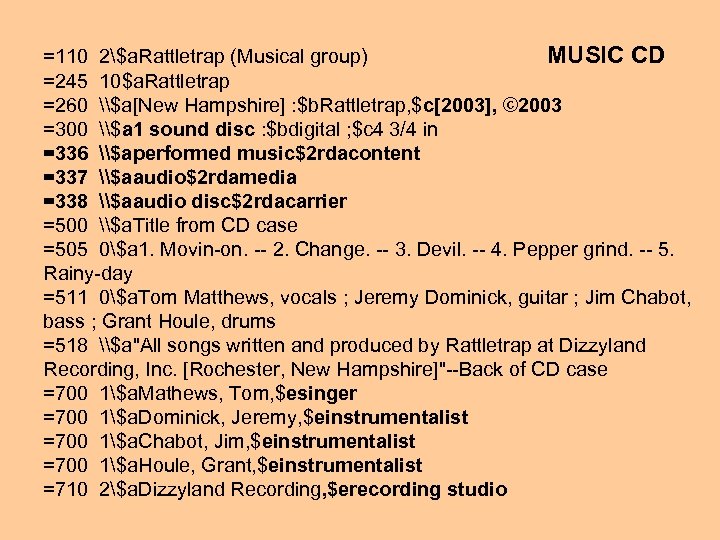 MUSIC CD

=110 2\$aRattletrap (Musical group)
=245 10$aRattletrap
=260 \\$a[New Hampshire] :$bRattletrap,$c[2003], ©2003
=300 \\$a1 sound disc :$bdigital ;$c4 3/4 in
=336 \\$aperformed music$2rdacontent
=337 \\$aaudio$2rdamedia
=338 \\$aaudio disc$2rdacarrier
=500 \\$aTitle from CD case
=505 0\$a1. Movin-on. -- 2. Change. -- 3. Devil. -- 4. Pepper grind. -- 5. Rainy-day
=511 0\$aTom Matthews, vocals ; Jeremy Dominick, guitar ; Jim Chabot, bass ; Grant Houle, drums
=518 \\$a"All songs written and produced by Rattletrap at Dizzyland Recording, Inc. [Rochester, New Hampshire]"--Back of CD case
=700 1\$aMathews, Tom,$esinger
=700 1\$aDominick, Jeremy,$einstrumentalist
=700 1\$aChabot, Jim,$einstrumentalist
=700 1\$aHoule, Grant,$einstrumentalist
=710 2\$aDizzyland Recording,$erecording studio